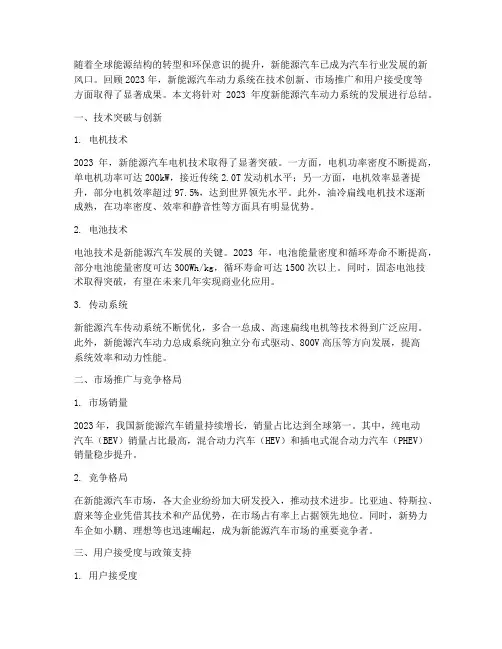 随着全球能源结构的转型和环保意识的提升，新能源汽车已成为汽车行业发展的新风口。回顾 2023 年，新能源汽车动力系统在技术创新、市场推广和用户接受度等方面取得了显著成果。本文将针对 2023 年度新能源汽车动力系统的发展进行总结。

一、技术突破与创新

1. 电机技术

2023 年，新能源汽车电机技术取得了显著突破。一方面，电机功率密度不断提高，单电机功率可达 200kW，接近传统 2.0T 发动机水平；另一方面，电机效率显著提升，部分电机效率超过 97.5%，达到世界领先水平。此外，油冷扁线电机技术逐渐成熟，在功率密度、效率和静音性等方面具有明显优势。

2. 电池技术

电池技术是新能源汽车发展的关键。2023 年，电池能量密度和循环寿命不断提高，部分电池能量密度可达 300Wh/kg，循环寿命可达 1500 次以上。同时，固态电池技术取得突破，有望在未来几年实现商业化应用。

3. 传动系统

新能源汽车传动系统不断优化，多合一总成、高速扁线电机等技术得到广泛应用。此外，新能源汽车动力总成系统向独立分布式驱动、800V 高压等方向发展，提高系统效率和动力性能。

二、市场推广与竞争格局

1. 市场销量

2023 年，我国新能源汽车销量持续增长，销量占比达到全球第一。其中，纯电动汽车（BEV）销量占比最高，混合动力汽车（HEV）和插电式混合动力汽车（PHEV）销量稳步提升。

2. 竞争格局

在新能源汽车市场，各大企业纷纷加大研发投入，推动技术进步。比亚迪、特斯拉、蔚来等企业凭借其技术和产品优势，在市场占有率上占据领先地位。同时，新势力车企如小鹏、理想等也迅速崛起，成为新能源汽车市场的重要竞争者。

三、用户接受度与政策支持

1. 用户接受度